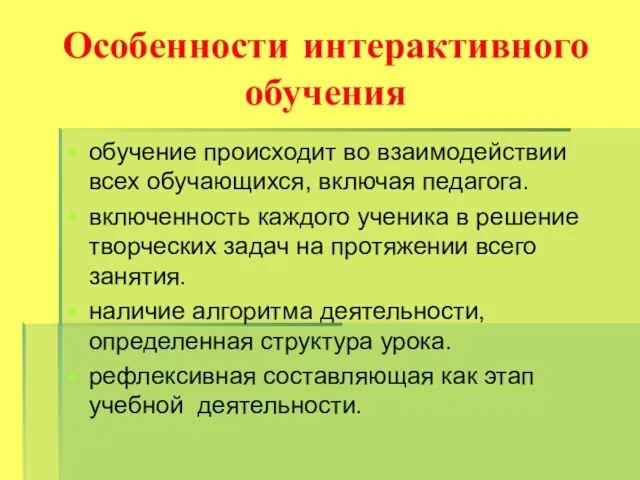 Особенности интерактивного обучения

- обучение происходит во взаимодействии всех обучающихся, включая педагога.
- включенность каждого ученика в решение творческих задач на протяжении всего занятия.
- наличие алгоритма деятельности, определенная структура урока.
- рефлексивная составляющая как этап учебной деятельности.